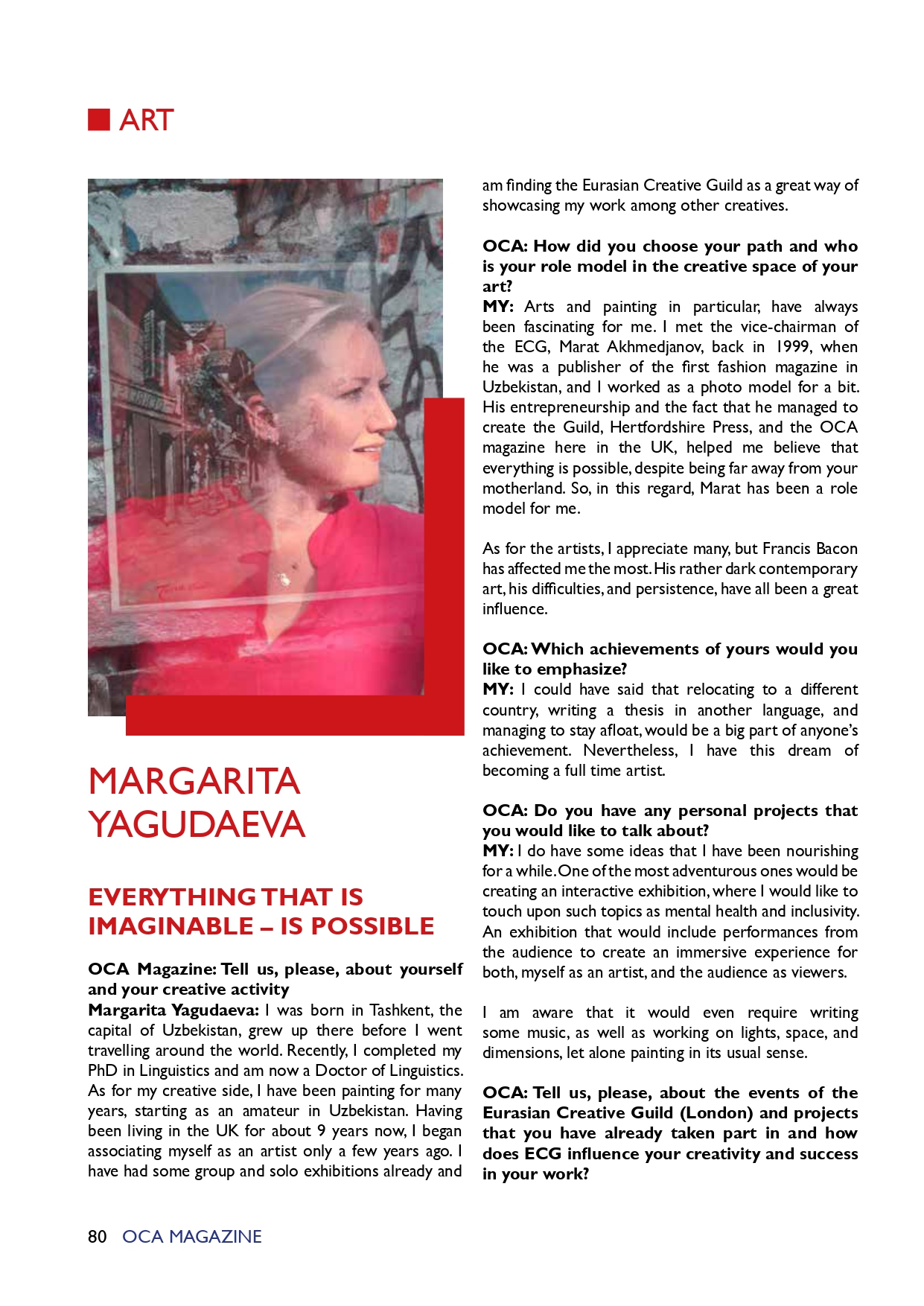 ART

MARGARITA YAGUDAEVA

EVERYTHING THAT IS IMAGINABLE – IS POSSIBLE

OCA Magazine: Tell us, please, about yourself and your creative activity
Margarita Yagudaeva: I was born in Tashkent, the capital of Uzbekistan, grew up there before I went travelling around the world. Recently, I completed my PhD in Linguistics and am now a Doctor of Linguistics. As for my creative side, I have been painting for many years, starting as an amateur in Uzbekistan. Having been living in the UK for about 9 years now, I began associating myself as an artist only a few years ago. I have had some group and solo exhibitions already and am finding the Eurasian Creative Guild as a great way of showcasing my work among other creatives.

OCA: How did you choose your path and who is your role model in the creative space of your art?
MY: Arts and painting in particular, have always been fascinating for me. I met the vice-chairman of the ECG, Marat Akhmedjanov, back in 1999, when he was a publisher of the first fashion magazine in Uzbekistan, and I worked as a photo model for a bit. His entrepreneurship and the fact that he managed to create the Guild, Hertfordshire Press, and the OCA magazine here in the UK, helped me believe that everything is possible, despite being far away from your motherland. So, in this regard, Marat has been a role model for me.

As for the artists, I appreciate many, but Francis Bacon has affected me the most. His rather dark contemporary art, his difficulties, and persistence, have all been a great influence.

OCA: Which achievements of yours would you like to emphasize?
MY: I could have said that relocating to a different country, writing a thesis in another language, and managing to stay afloat, would be a big part of anyone's achievement. Nevertheless, I have this dream of becoming a full time artist.

OCA: Do you have any personal projects that you would like to talk about?
MY: I do have some ideas that I have been nourishing for a while. One of the most adventurous ones would be creating an interactive exhibition, where I would like to touch upon such topics as mental health and inclusivity. An exhibition that would include performances from the audience to create an immersive experience for both, myself as an artist, and the audience as viewers.

I am aware that it would even require writing some music, as well as working on lights, space, and dimensions, let alone painting in its usual sense.

OCA: Tell us, please, about the events of the Eurasian Creative Guild (London) and projects that you have already taken part in and how does ECG influence your creativity and success in your work?

80 OCA MAGAZINE